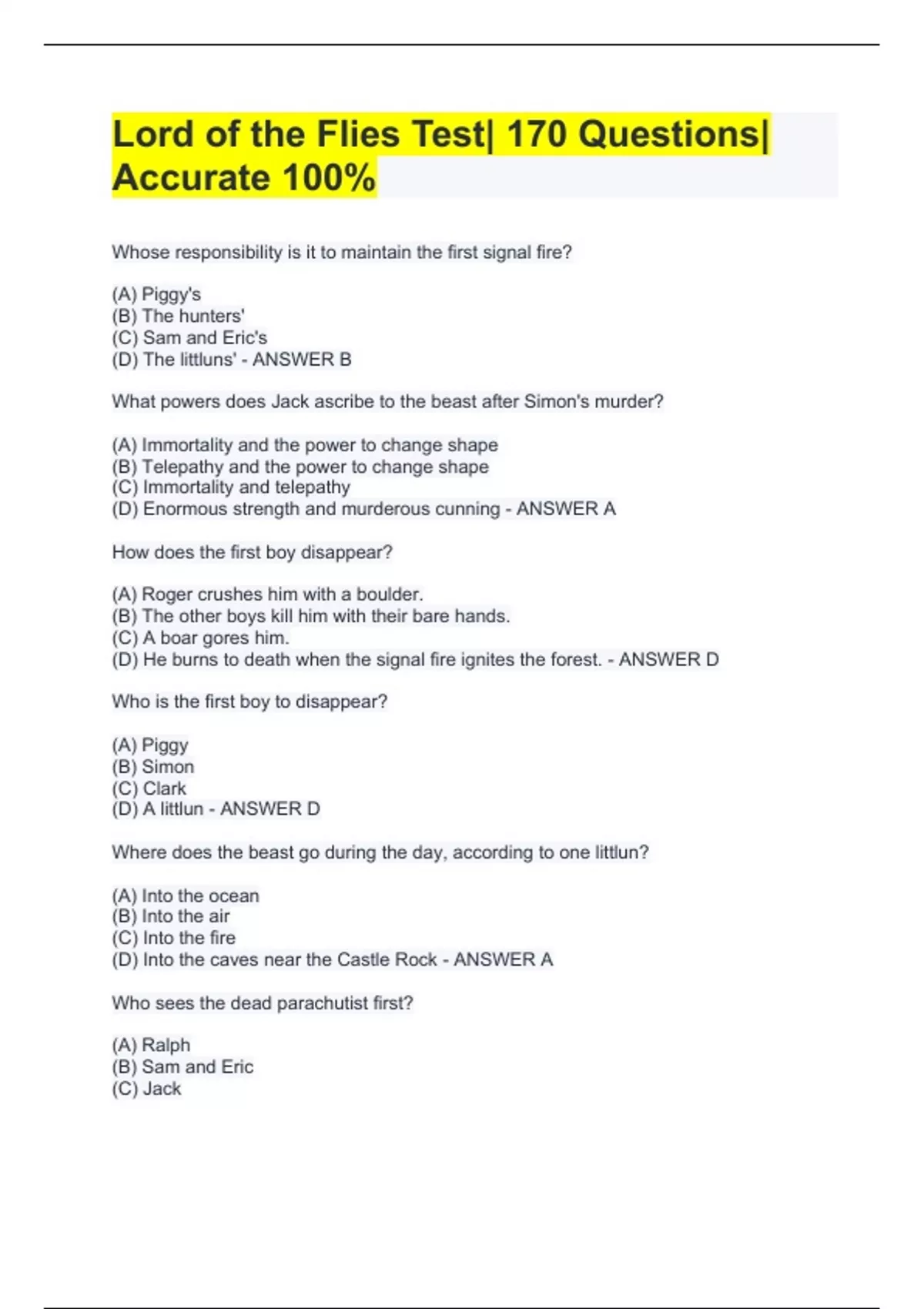 Lord of the Flies Test| 170 Questions| Accurate 100%

Whose responsibility is it to maintain the first signal fire?

(A) Piggy's
(B) The hunters'
(C) Sam and Eric's
(D) The littluns' - ANSWER B

What powers does Jack ascribe to the beast after Simon's murder?

(A) Immortality and the power to change shape
(B) Telepathy and the power to change shape
(C) Immortality and telepathy
(D) Enormous strength and murderous cunning - ANSWER A

How does the first boy disappear?

(A) Roger crushes him with a boulder.
(B) The other boys kill him with their bare hands.
(C) A boar gores him.
(D) He burns to death when the signal fire ignites the forest. - ANSWER D

Who is the first boy to disappear?

(A) Piggy
(B) Simon
(C) Clark
(D) A littlun - ANSWER D

Where does the beast go during the day, according to one littlun?

(A) Into the ocean
(B) Into the air
(C) Into the fire
(D) Into the caves near the Castle Rock - ANSWER A

Who sees the dead parachutist first?

(A) Ralph
(B) Sam and Eric
(C) Jack